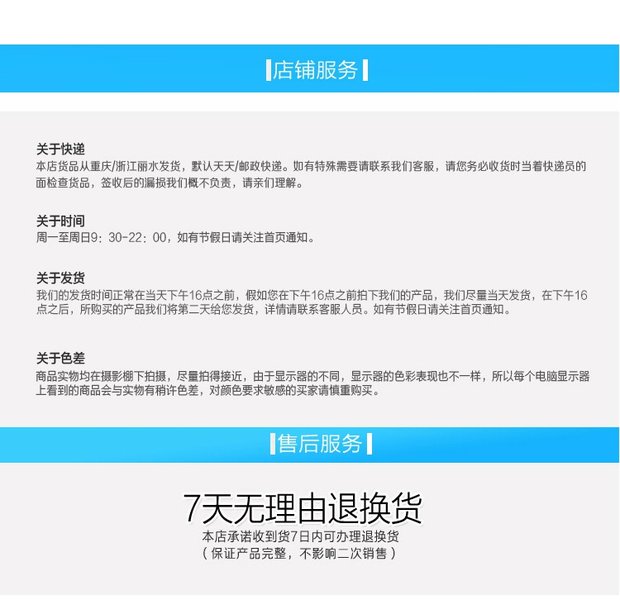 店铺服务

关于快递
本店货品从重庆/浙江丽水发货，默认天天/邮政快递。如有特殊需要请联系我们客服，请您务必收货时当着快递员的面检查货品，签收后的漏损我们概不负责，请亲们理解。

关于时间
周一至周日9：30-22：00，如有节假日请关注首页通知。

关于发货
我们的发货时间正常在当天下午16点之前，假如您在下午16点之前拍下我们的产品，我们尽量当天发货，在下午16点之后，所购买的产品我们将第二天给您发货，详情请联系客服人员。如有节假日请关注首页通知。

关于色差
商品实物均在摄影棚下拍摄，尽量拍得接近，由于显示器的不同，显示器的色彩表现也不一样，所以每个电脑显示器上看到的商品会与实物有稍许色差，对颜色要求敏感的买家请慎重购买。

售后服务

7天无理由退换货
本店承诺收到货7日内可办理退换货
（保证产品完整，不影响二次销售）